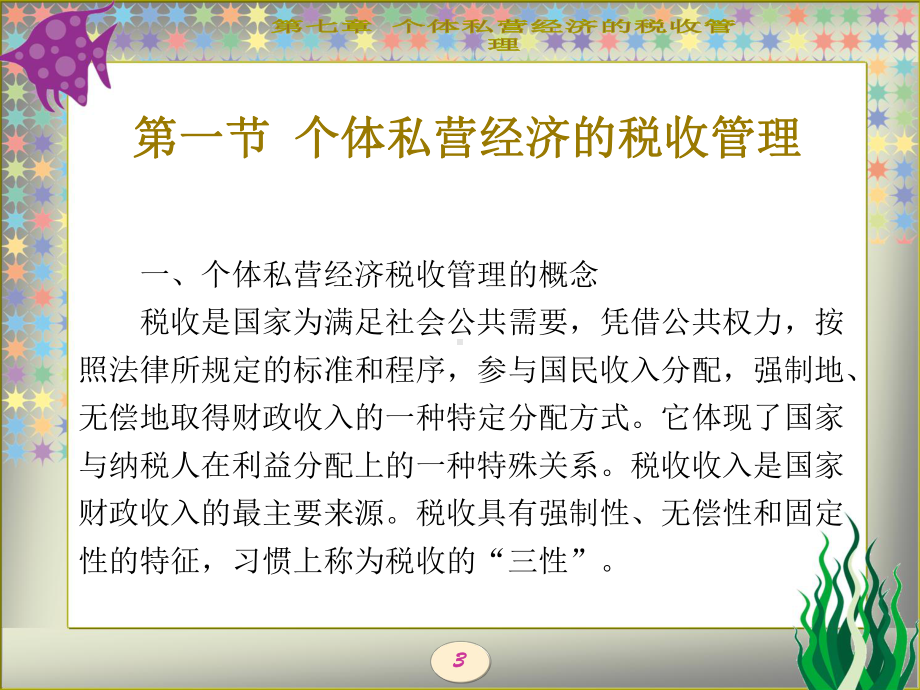 第七章 个体私营经济的税收管理

第一节 个体私营经济的税收管理

一、个体私营经济税收管理的概念

税收是国家为满足社会公共需要，凭借公共权力，按照法律所规定的标准和程序，参与国民收入分配，强制地、无偿地取得财政收入的一种特定分配方式。它体现了国家与纳税人在利益分配上的一种特殊关系。税收收入是国家财政收入的最主要来源。税收具有强制性、无偿性和固定性的特征，习惯上称为税收的“三性”。

3